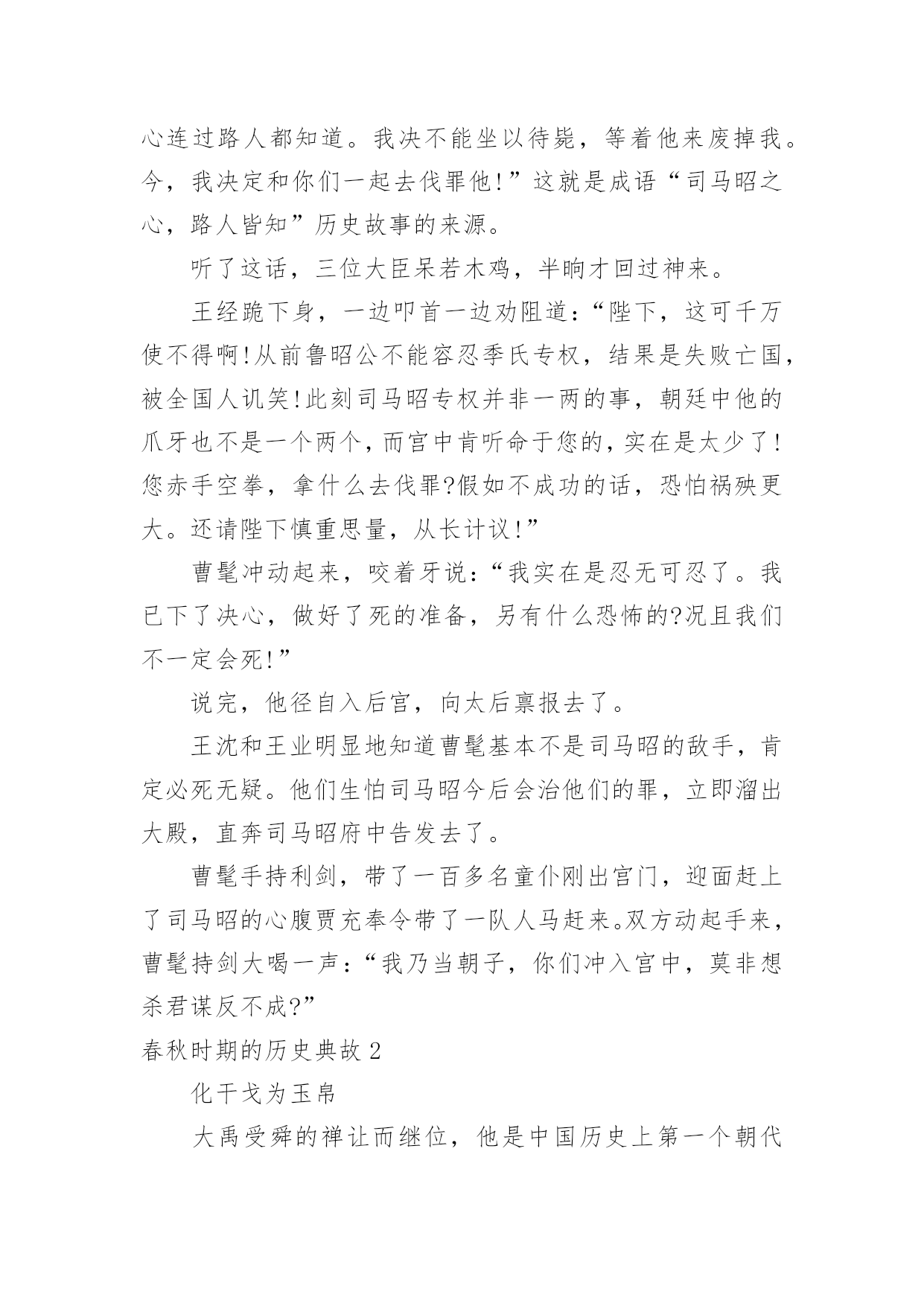 心连过路人都知道。我决不能坐以待毙，等着他来废掉我。今，我决定和你们一起去伐罪他!”这就是成语“司马昭之心，路人皆知”历史故事的来源。

听了这话，三位大臣呆若木鸡，半晌才回过神来。

王经跪下身，一边叩首一边劝阻道：“陛下，这可千万使不得啊!从前鲁昭公不能容忍季氏专权，结果是失败亡国，被全国人讥笑!此刻司马昭专权并非一两的事，朝廷中他的爪牙也不是一个两个，而宫中肯听命于您的，实在是太少了!您赤手空拳，拿什么去伐罪?假如不成功的话，恐怕祸殃更大。还请陛下慎重思量，从长计议!”

曹髦冲动起来，咬着牙说：“我实在是忍无可忍了。我已下了决心，做好了死的准备，另有什么恐怖的?况且我们不一定会死!”

说完，他径自入后宫，向太后禀报去了。

王沈和王业明显地知道曹髦基本不是司马昭的敌手，肯定必死无疑。他们生怕司马昭今后会治他们的罪，立即溜出大殿，直奔司马昭府中告发去了。

曹髦手持利剑，带了一百多名童仆刚出宫门，迎面赶上了司马昭的心腹贾充奉令带了一队人马赶来。双方动起手来，曹髦持剑大喝一声：“我乃当朝子，你们冲入宫中，莫非想杀君谋反不成?”

春秋时期的历史典故 2

化干戈为玉帛

大禹受舜的禅让而继位，他是中国历史上第一个朝代